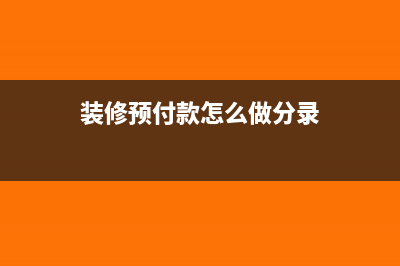 装修预付款怎么做分录